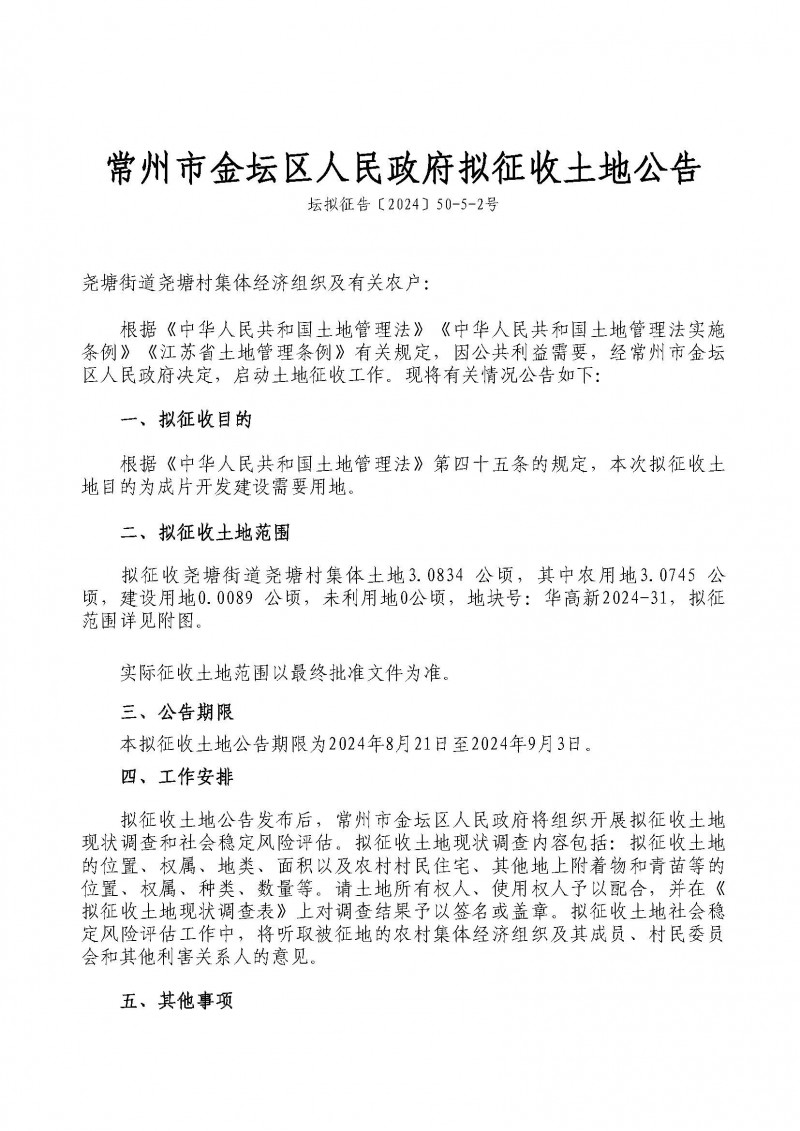 常州市金坛区人民政府拟征收土地公告

坛拟征告〔2024〕50-5-2号

尧塘街道尧塘村集体经济组织及有关农户:

根据《中华人民共和国土地管理法》《中华人民共和国土地管理法实施条例》《江苏省土地管理条例》有关规定，因公共利益需要，经常州市金坛区人民政府决定，启动土地征收工作。现将有关情况公告如下:

一、拟征收目的

根据《中华人民共和国土地管理法》第四十五条的规定，本次拟征收土地目的为成片开发建设需要用地。

二、拟征收土地范围

拟征收尧塘街道尧塘村集体土地3.0834 公顷，其中农用地3.0745 公顷，建设用地0.0089 公顷，未利用地0公顷，地块号：华高新2024-31，拟征范围详见附图。

实际征收土地范围以最终批准文件为准。

三、公告期限

本拟征收土地公告期限为2024年8月21日至2024年9月3日。

四、工作安排

拟征收土地公告发布后，常州市金坛区人民政府将组织开展拟征收土地现状调查和社会稳定风险评估。拟征收土地现状调查内容包括：拟征收土地的位置、权属、地类、面积以及农村村民住宅、其他地上附着物和青苗等的位置、权属、种类、数量等。请土地所有权人、使用权人予以配合，并在《拟征收土地现状调查表》上对调查结果予以签名或盖章。拟征收土地社会稳定风险评估工作中，将听取被征地的农村集体经济组织及其成员、村民委员会和其他利害关系人的意见。

五、其他事项